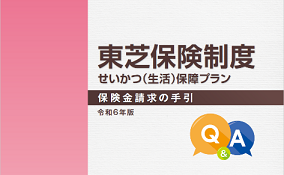 東芝保険制度
せいかつ(生活)保障プラン
保険金請求の手引
令和6年版

Q & A